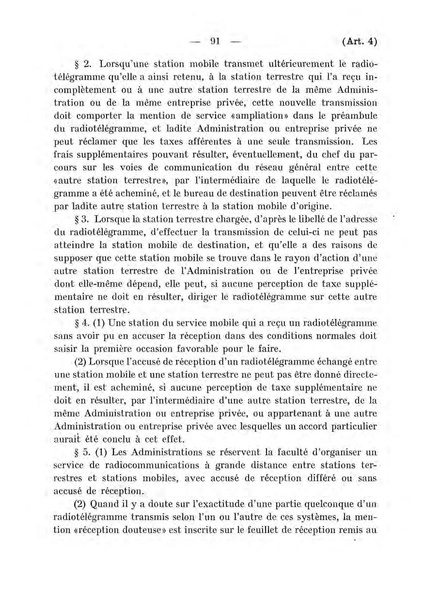 — 91 — (Art. 4)

§ 2. Lorsqu'une station mobile transmet ultérieurement le radiotélégramme qu'elle a ainsi retenu, à la station terrestre qui l'a reçu incomplètement ou à une autre station terrestre de la même Administration ou de la même entreprise privée, cette nouvelle transmission doit comporter la mention de service «ampliation» dans le préambule du radiotélégramme, et ladite Administration ou entreprise privée ne peut réclamer que les taxes afférentes à une seule transmission. Les frais supplémentaires pouvant résulter, éventuellement, du chef du parcours sur les voies de communication du réseau général entre cette «autre station terrestre», par l'intermédiaire de laquelle le radiotélégramme a été acheminé, et le bureau de destination peuvent être réclamés par ladite autre station terrestre à la station mobile d'origine.

§ 3. Lorsque la station terrestre chargée, d'après le libellé de l'adresse du radiotélégramme, d'effectuer la transmission de celui-ci ne peut pas atteindre la station mobile de destination, et qu'elle a des raisons de supposer que cette station mobile se trouve dans le rayon d'action d'une autre station terrestre de l'Administration ou de l'entreprise privée dont elle-même dépend, elle peut, si aucune perception de taxe supplémentaire ne doit en résulter, diriger le radiotélégramme sur cette autre station terrestre.

§ 4. (1) Une station du service mobile qui a reçu un radiotélégramme sans avoir pu en accuser la réception dans des conditions normales doit saisir la première occasion favorable pour le faire.

(2) Lorsque l'accusé de réception d'un radiotélégramme échangé entre une station mobile et une station terrestre ne peut pas être donné directement, il est acheminé, si aucune perception de taxe supplémentaire ne doit en résulter, par l'intermédiaire d'une autre station terrestre, de la même Administration ou entreprise privée, ou appartenant à une autre Administration ou entreprise privée avec lesquelles un accord particulier aurait été conclu à cet effet.

§ 5. (1) Les Administrations se réservent la faculté d'organiser un service de radiocommunications à grande distance entre stations terrestres et stations mobiles, avec accusé de réception différé ou sans accusé de réception.

(2) Quand il y a doute sur l'exactitude d'une partie quelconque d'un radiotélégramme transmis selon l'un ou l'autre de ces systèmes, la mention «réception douteuse» est inscrite sur le feuillet de réception remis au